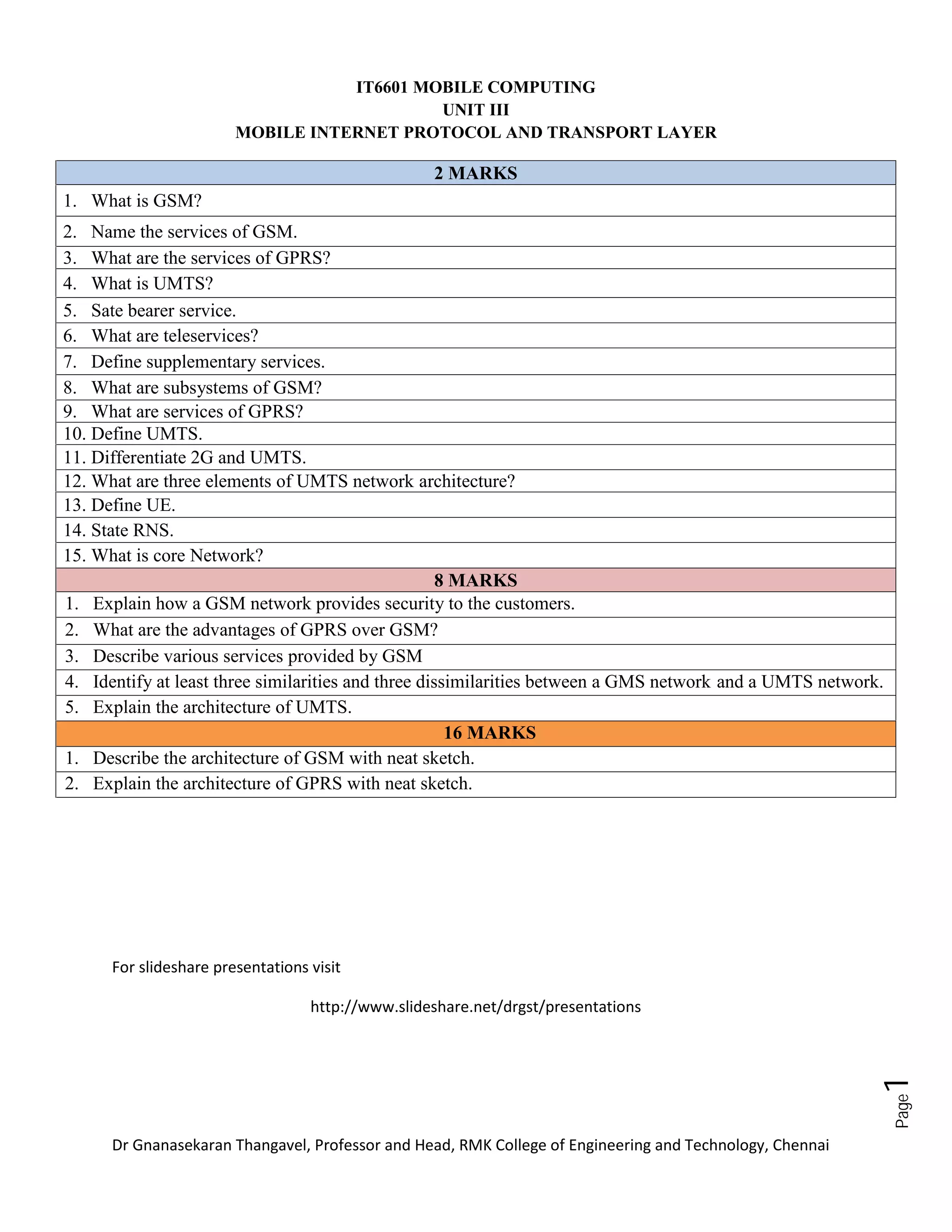 IT6601 MOBILE COMPUTING
UNIT III
MOBILE INTERNET PROTOCOL AND TRANSPORT LAYER

| 2 MARKS |
|---|
| 1. What is GSM? |
| 2. Name the services of GSM. |
| 3. What are the services of GPRS? |
| 4. What is UMTS? |
| 5. Sate bearer service. |
| 6. What are teleservices? |
| 7. Define supplementary services. |
| 8. What are subsystems of GSM? |
| 9. What are services of GPRS? |
| 10. Define UMTS. |
| 11. Differentiate 2G and UMTS. |
| 12. What are three elements of UMTS network architecture? |
| 13. Define UE. |
| 14. State RNS. |
| 15. What is core Network? |
| 8 MARKS |
| 1. Explain how a GSM network provides security to the customers. |
| 2. What are the advantages of GPRS over GSM? |
| 3. Describe various services provided by GSM |
| 4. Identify at least three similarities and three dissimilarities between a GMS network and a UMTS network. |
| 5. Explain the architecture of UMTS. |
| 16 MARKS |
| 1. Describe the architecture of GSM with neat sketch. |
| 2. Explain the architecture of GPRS with neat sketch. |

For slideshare presentations visit

http://www.slideshare.net/drgst/presentations

Page 1

Dr Gnanasekaran Thangavel, Professor and Head, RMK College of Engineering and Technology, Chennai